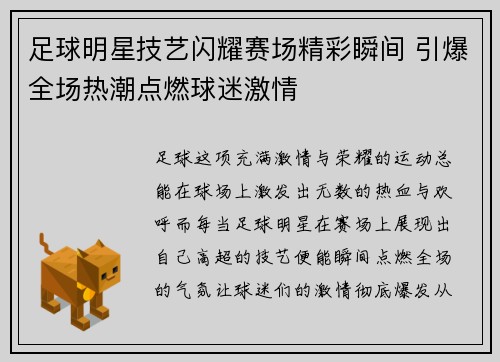 足球明星技艺闪耀赛场精彩瞬间 引爆全场热潮点燃球迷激情

足球这项充满激情与荣耀的运动总能在球场上激发出无数的热血与欢呼而每当足球明星在赛场上展现出自己高超的技艺便能瞬间点燃全场的气氛让球迷们的激情彻底爆发从